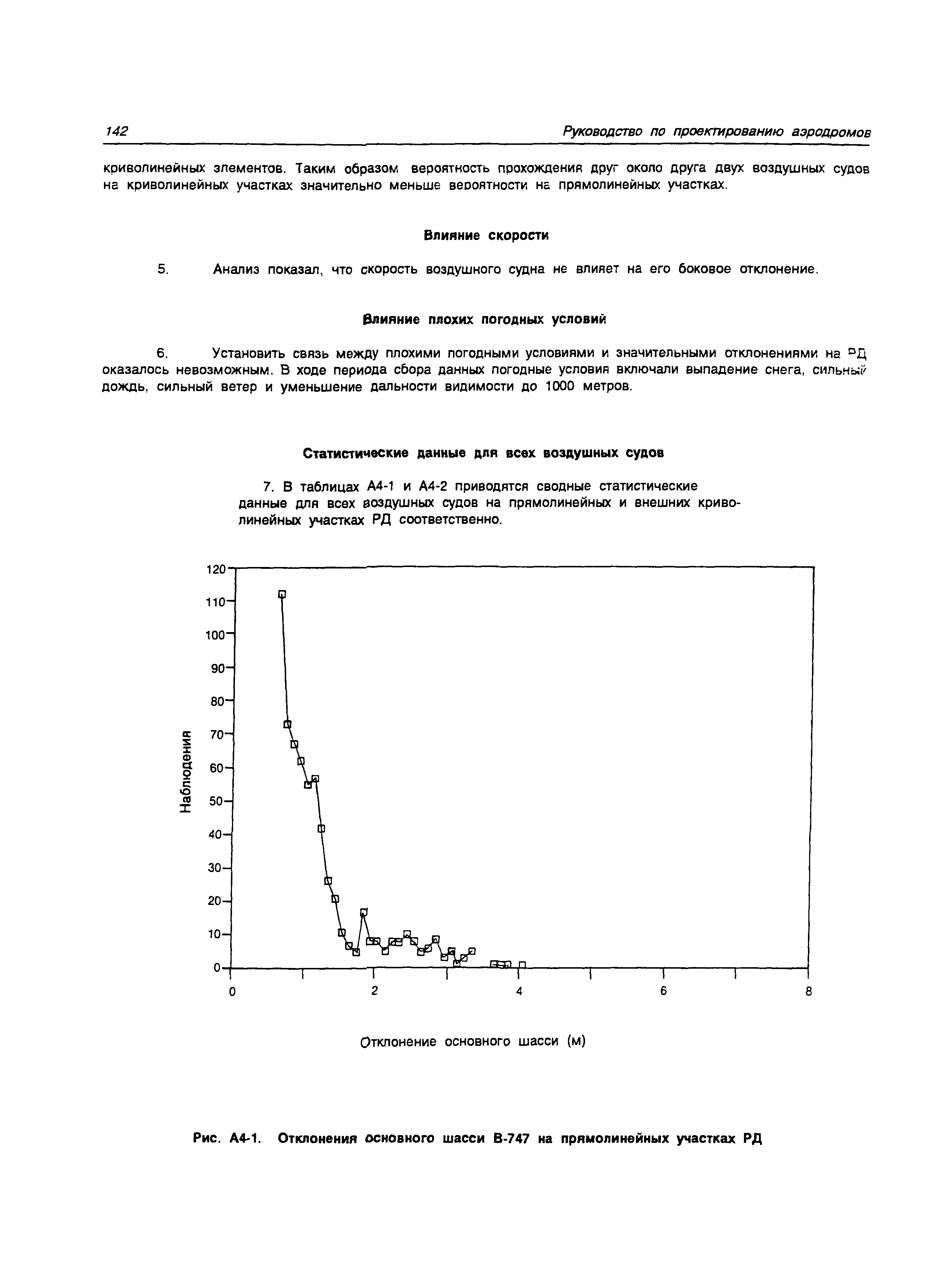 142 Руководство по проектированию аэродромов

криволинейных элементов. Таким образом вероятность прохождения друг около друга двух воздушных судов на криволинейных участках значительно меньше вероятности на прямолинейных участках.

Влияние скорости

5. Анализ показал, что скорость воздушного судна не влияет на его боковое отклонение.

Влияние плохих погодных условий

6. Установить связь между плохими погодными условиями и значительными отклонениями на РД оказалось невозможным. В ходе периода сбора данных погодные условия включали выпадение снега, сильный дождь, сильный ветер и уменьшение дальности видимости до 1000 метров.

Статистические данные для всех воздушных судов

7. В таблицах А4-1 и А4-2 приводятся сводные статистические данные для всех воздушных судов на прямолинейных и внешних криволинейных участках РД соответственно.

120
110
100
90
80
70
60
50
40
30
20
10
0
Наблюдения
0
2
4
6
8
Отклонение основного шасси (м)

Рис. А4-1. Отклонения основного шасси В-747 на прямолинейных участках РД